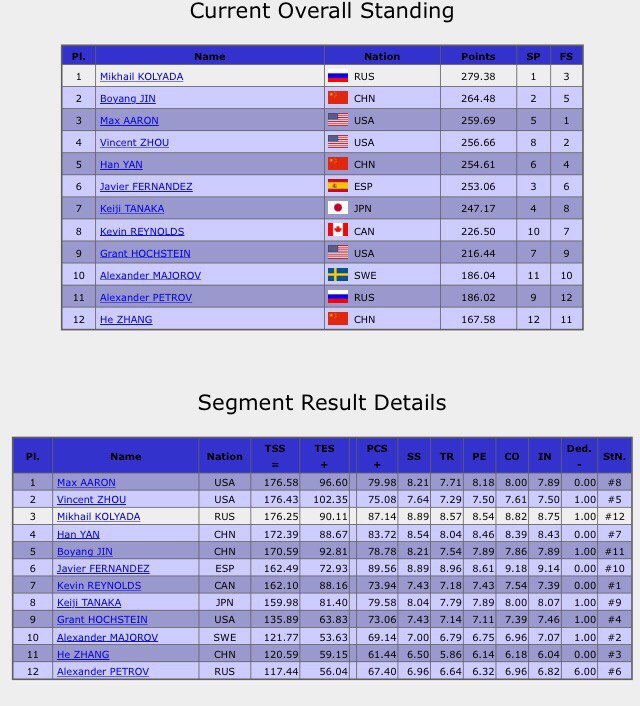 Current Overall Standing

| Pl. | Name | Nation | Points | SP | FS |
|---|---|---|---|---|---|
| 1 | Mikhail KOLYADA | RUS | 279.38 | 1 | 3 |
| 2 | Boyang JIN | CHN | 264.48 | 2 | 5 |
| 3 | Max AARON | USA | 259.69 | 5 | 1 |
| 4 | Vincent ZHOU | USA | 256.66 | 8 | 2 |
| 5 | Han YAN | CHN | 254.61 | 6 | 4 |
| 6 | Javier FERNANDEZ | ESP | 253.06 | 3 | 6 |
| 7 | Keiji TANAKA | JPN | 247.17 | 4 | 8 |
| 8 | Kevin REYNOLDS | CAN | 226.50 | 10 | 7 |
| 9 | Grant HOCHSTEIN | USA | 216.44 | 7 | 9 |
| 10 | Alexander MAJOROV | SWE | 186.04 | 11 | 10 |
| 11 | Alexander PETROV | RUS | 186.02 | 9 | 12 |
| 12 | He ZHANG | CHN | 167.58 | 12 | 11 |

Segment Result Details

| Pl. | Name | Nation | TSS = | TES + | PCS + | SS | TR | PE | CO | IN | Ded. - | StN. |
|---|---|---|---|---|---|---|---|---|---|---|---|---|
| 1 | Max AARON | USA | 176.58 | 96.60 | 79.98 | 8.21 | 7.71 | 8.18 | 8.00 | 7.89 | 0.00 | #8 |
| 2 | Vincent ZHOU | USA | 176.43 | 102.35 | 75.08 | 7.64 | 7.29 | 7.50 | 7.61 | 7.50 | 1.00 | #5 |
| 3 | Mikhail KOLYADA | RUS | 176.25 | 90.11 | 87.14 | 8.89 | 8.57 | 8.54 | 8.82 | 8.75 | 1.00 | #12 |
| 4 | Han YAN | CHN | 172.39 | 88.67 | 83.72 | 8.54 | 8.04 | 8.46 | 8.39 | 8.43 | 0.00 | #7 |
| 5 | Boyang JIN | CHN | 170.59 | 92.81 | 78.78 | 8.21 | 7.54 | 7.89 | 7.86 | 7.89 | 1.00 | #11 |
| 6 | Javier FERNANDEZ | ESP | 162.49 | 72.93 | 89.56 | 8.89 | 8.96 | 8.61 | 9.18 | 9.14 | 0.00 | #10 |
| 7 | Kevin REYNOLDS | CAN | 162.10 | 88.16 | 73.94 | 7.43 | 7.18 | 7.43 | 7.54 | 7.39 | 0.00 | #1 |
| 8 | Keiji TANAKA | JPN | 159.98 | 81.40 | 79.58 | 8.04 | 7.79 | 7.89 | 8.00 | 8.07 | 1.00 | #9 |
| 9 | Grant HOCHSTEIN | USA | 135.89 | 63.83 | 73.06 | 7.43 | 7.14 | 7.11 | 7.39 | 7.46 | 1.00 | #4 |
| 10 | Alexander MAJOROV | SWE | 121.77 | 53.63 | 69.14 | 7.00 | 6.79 | 6.75 | 6.96 | 7.07 | 1.00 | #2 |
| 11 | He ZHANG | CHN | 120.59 | 59.15 | 61.44 | 6.50 | 5.86 | 6.14 | 6.18 | 6.04 | 0.00 | #3 |
| 12 | Alexander PETROV | RUS | 117.44 | 56.04 | 67.40 | 6.96 | 6.64 | 6.32 | 6.96 | 6.82 | 6.00 | #6 |